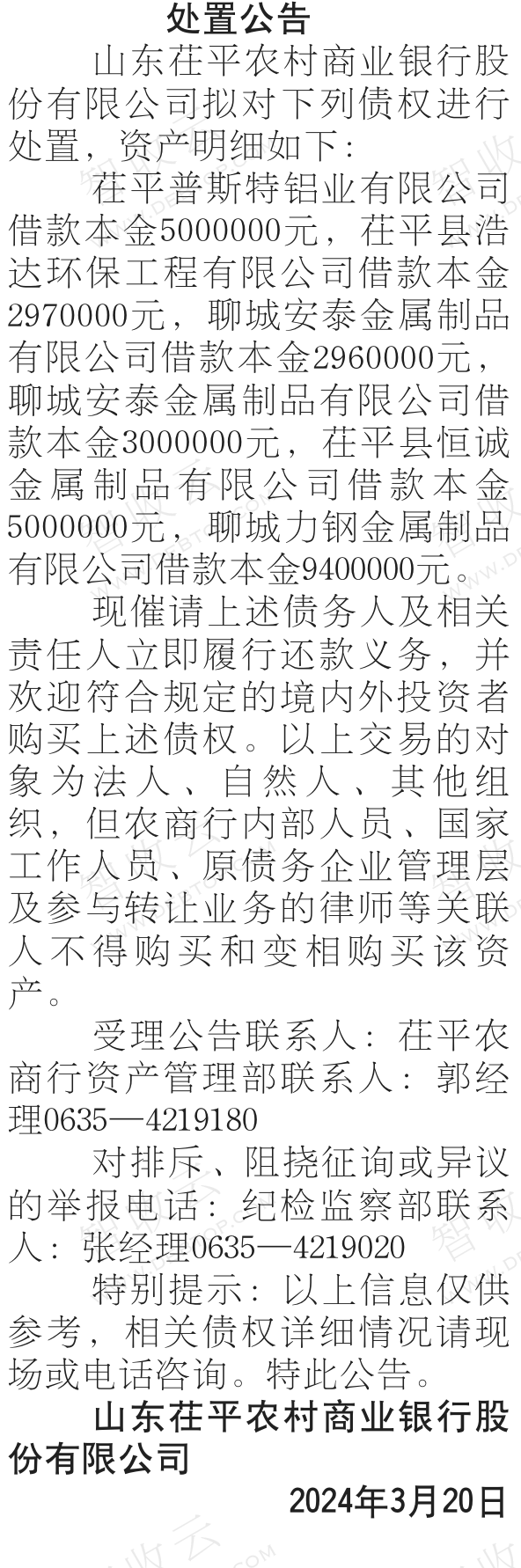 处置公告

山东茌平农村商业银行股份有限公司拟对下列债权进行处置，资产明细如下：

茌平普斯特铝业有限公司借款本金5000000元，茌平县浩达环保工程有限公司借款本金2970000元，聊城安泰金属制品有限公司借款本金2960000元，聊城安泰金属制品有限公司借款本金3000000元，茌平县恒诚金属制品有限公司借款本金5000000元，聊城力钢金属制品有限公司借款本金9400000元。

现催请上述债务人及相关责任人立即履行还款义务，并欢迎符合规定的境内外投资者购买上述债权。以上交易的对象为法人、自然人、其他组织，但农商行内部人员、国家工作人员、原债务企业管理层及参与转让业务的律师等关联人不得购买和变相购买该资产。

受理公告联系人：茌平农商行资产管理部联系人：郭经理0635—4219180

对排斥、阻挠征询或异议的举报电话：纪检监察部联系人：张经理0635—4219020

特别提示：以上信息仅供参考，相关债权详细情况请现场或电话咨询。特此公告。

山东茌平农村商业银行股份有限公司

2024年3月20日